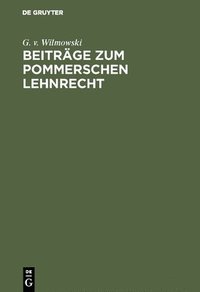 DE GRUYTER

G. v. Wilmowski

BEITRÄGE ZUM POMMERSCHEN LEHNRECHT

DE
G